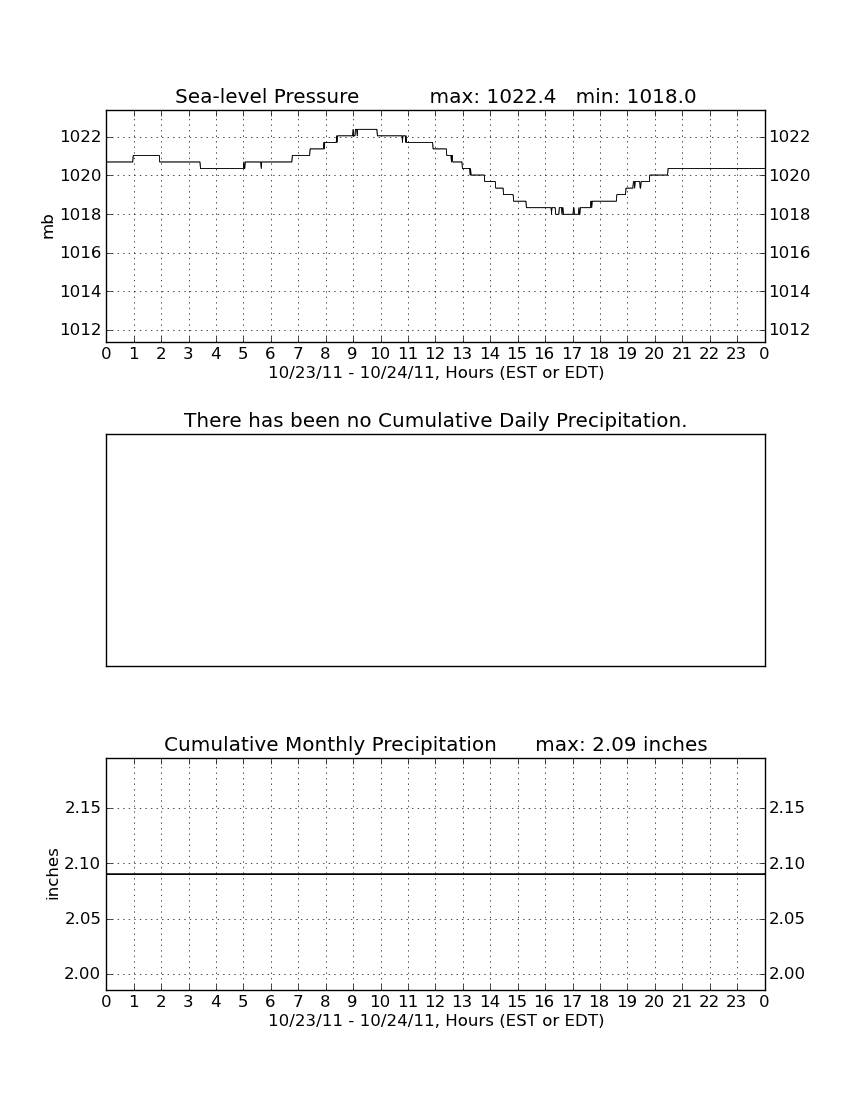 Sea-level Pressure max: 1022.4 min: 1018.0

mb

1022
1020
1018
1016
1014
1012

1022
1020
1018
1016
1014
1012

0 1 2 3 4 5 6 7 8 9 10 11 12 13 14 15 16 17 18 19 20 21 22 23 0
10/23/11 - 10/24/11, Hours (EST or EDT)

There has been no Cumulative Daily Precipitation.

Cumulative Monthly Precipitation max: 2.09 inches

inches

2.15
2.10
2.05
2.00

2.15
2.10
2.05
2.00

0 1 2 3 4 5 6 7 8 9 10 11 12 13 14 15 16 17 18 19 20 21 22 23 0
10/23/11 - 10/24/11, Hours (EST or EDT)